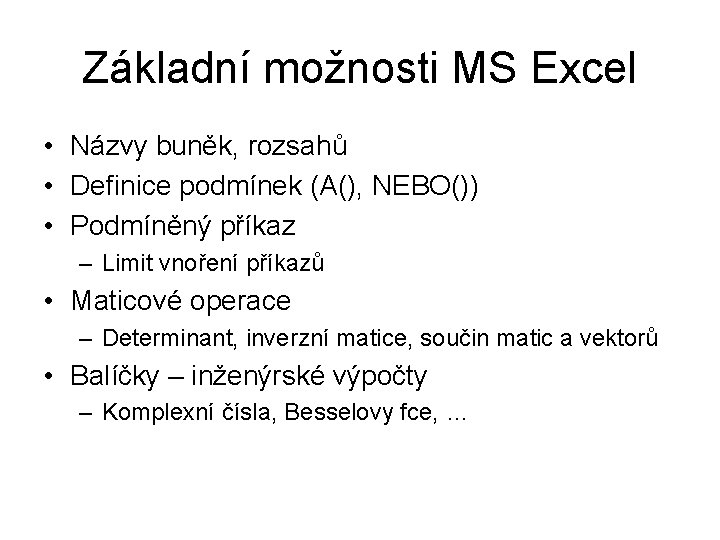 Základní možnosti MS Excel

• Názvy buněk, rozsahů
• Definice podmínek (A(), NEBO())
• Podmíněný příkaz
– Limit vnoření příkazů
• Maticové operace
– Determinant, inverzní matice, součin matic a vektorů
• Balíčky – inženýrské výpočty
– Komplexní čísla, Besselovy fce, …